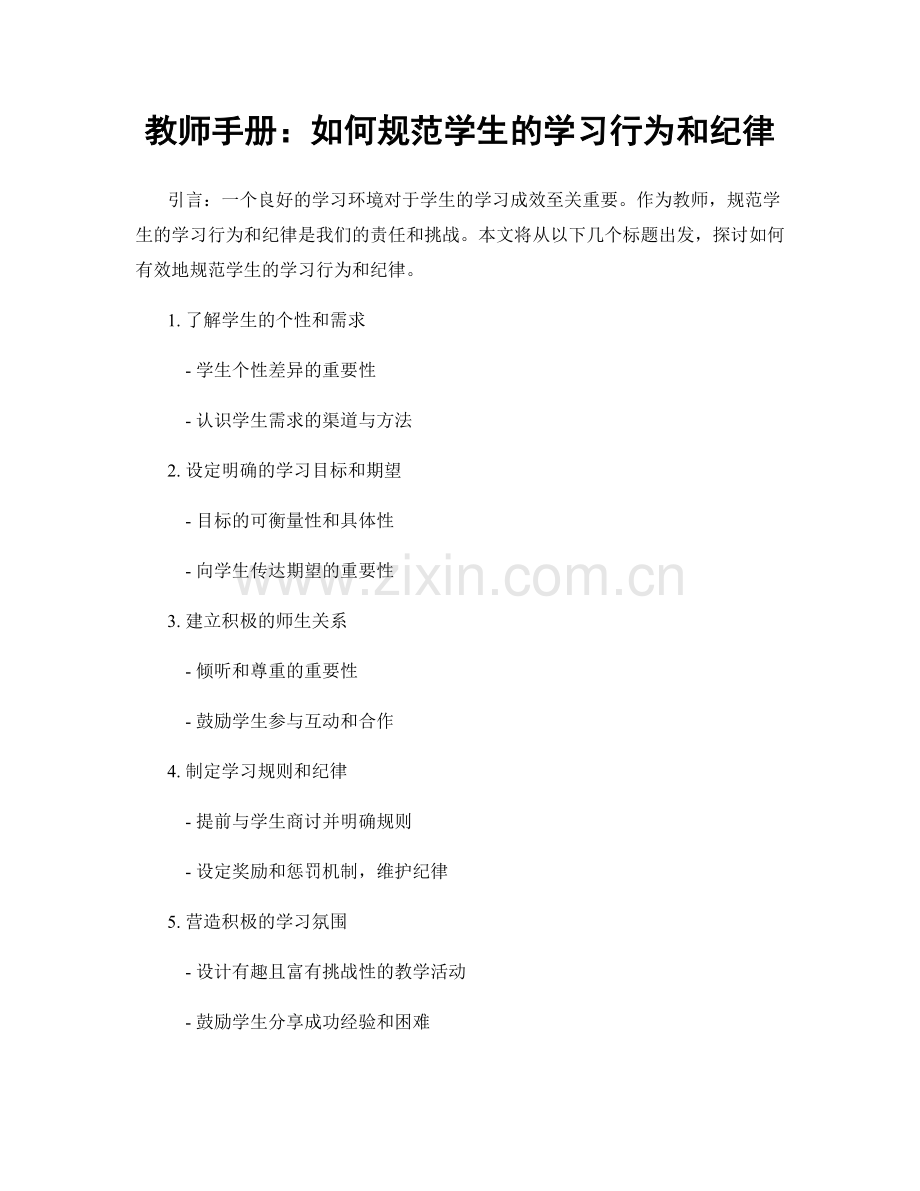 教师手册：如何规范学生的学习行为和纪律

引言：一个良好的学习环境对于学生的学习成效至关重要。作为教师，规范学生的学习行为和纪律是我们的责任和挑战。本文将从以下几个标题出发，探讨如何有效地规范学生的学习行为和纪律。

1. 了解学生的个性和需求

- 学生个性差异的重要性

- 认识学生需求的渠道与方法

2. 设定明确的学习目标和期望

- 目标的可衡量性和具体性

- 向学生传达期望的重要性

www.zixin.com.cn

3. 建立积极的师生关系

- 倾听和尊重的重要性

- 鼓励学生参与互动和合作

4. 制定学习规则和纪律

- 提前与学生商讨并明确规则

- 设定奖励和惩罚机制，维护纪律

5. 营造积极的学习氛围

- 设计有趣且富有挑战性的教学活动

- 鼓励学生分享成功经验和困难